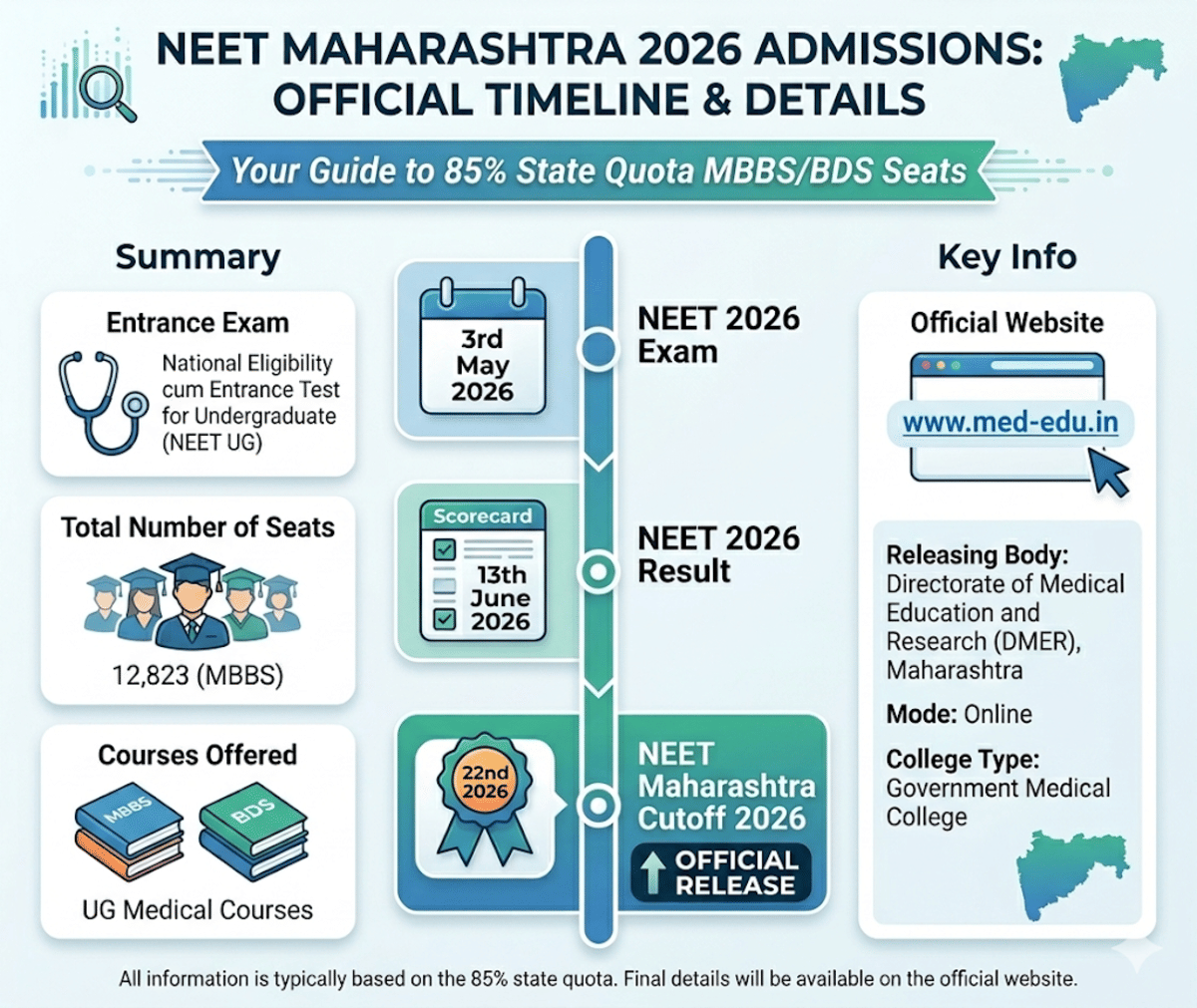 NEET MAHARASHTRA 2026 ADMISSIONS: OFFICIAL TIMELINE & DETAILS

Your Guide to 85% State Quota MBBS/BDS Seats

Summary

Entrance Exam

National Eligibility cum Entrance Test for Undergraduate (NEET UG)

Total Number of Seats

12,823 (MBBS)

Courses Offered

MBBS

BDS

UG Medical Courses

3rd May 2026

NEET 2026 Exam

Scorecard

13th June 2026

NEET 2026 Result

22nd 2026

NEET Maharashtra Cutoff 2026

OFFICIAL RELEASE

Key Info

Official Website

www.med-edu.in

Releasing Body: Directorate of Medical Education and Research (DMER), Maharashtra

Mode: Online

College Type: Government Medical College

All information is typically based on the 85% state quota. Final details will be available on the official website.